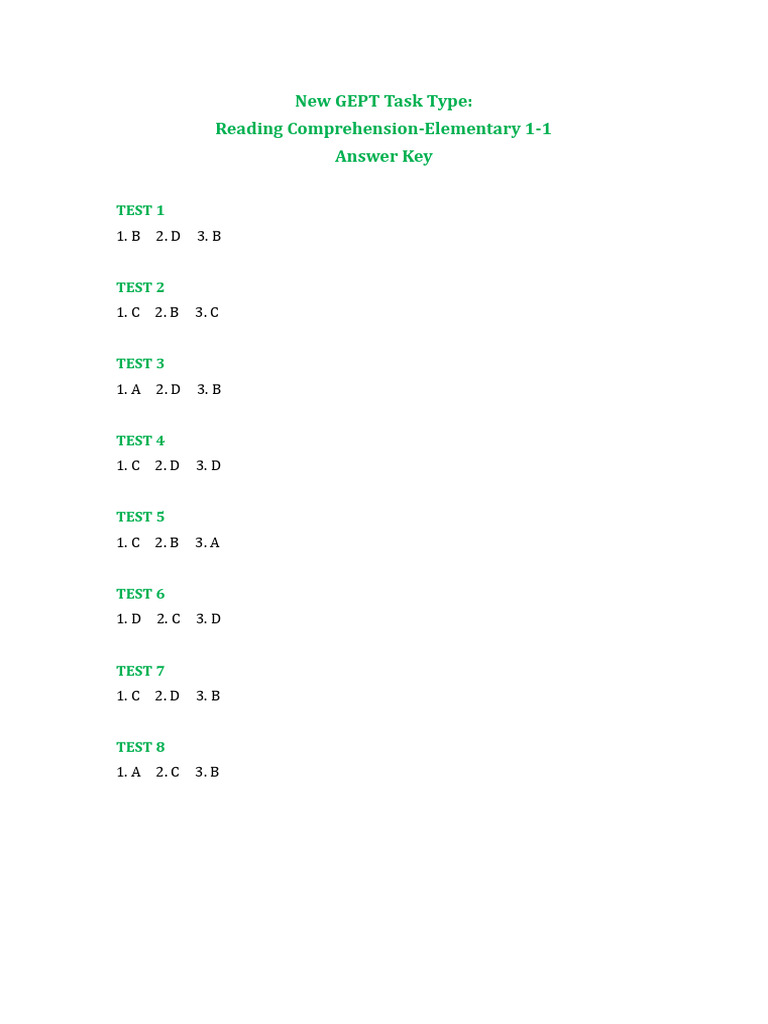 New GEPT Task Type:
Reading Comprehension-Elementary 1-1
Answer Key

TEST 1
1. B 2. D 3. B

TEST 2
1. C 2. B 3. C

TEST 3
1. A 2. D 3. B

TEST 4
1. C 2. D 3. D

TEST 5
1. C 2. B 3. A

TEST 6
1. D 2. C 3. D

TEST 7
1. C 2. D 3. B

TEST 8
1. A 2. C 3. B